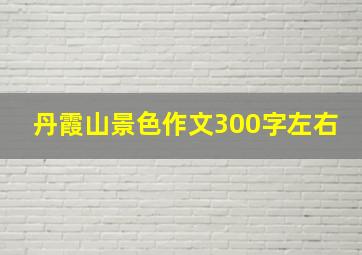 丹霞山景色作文300字左右